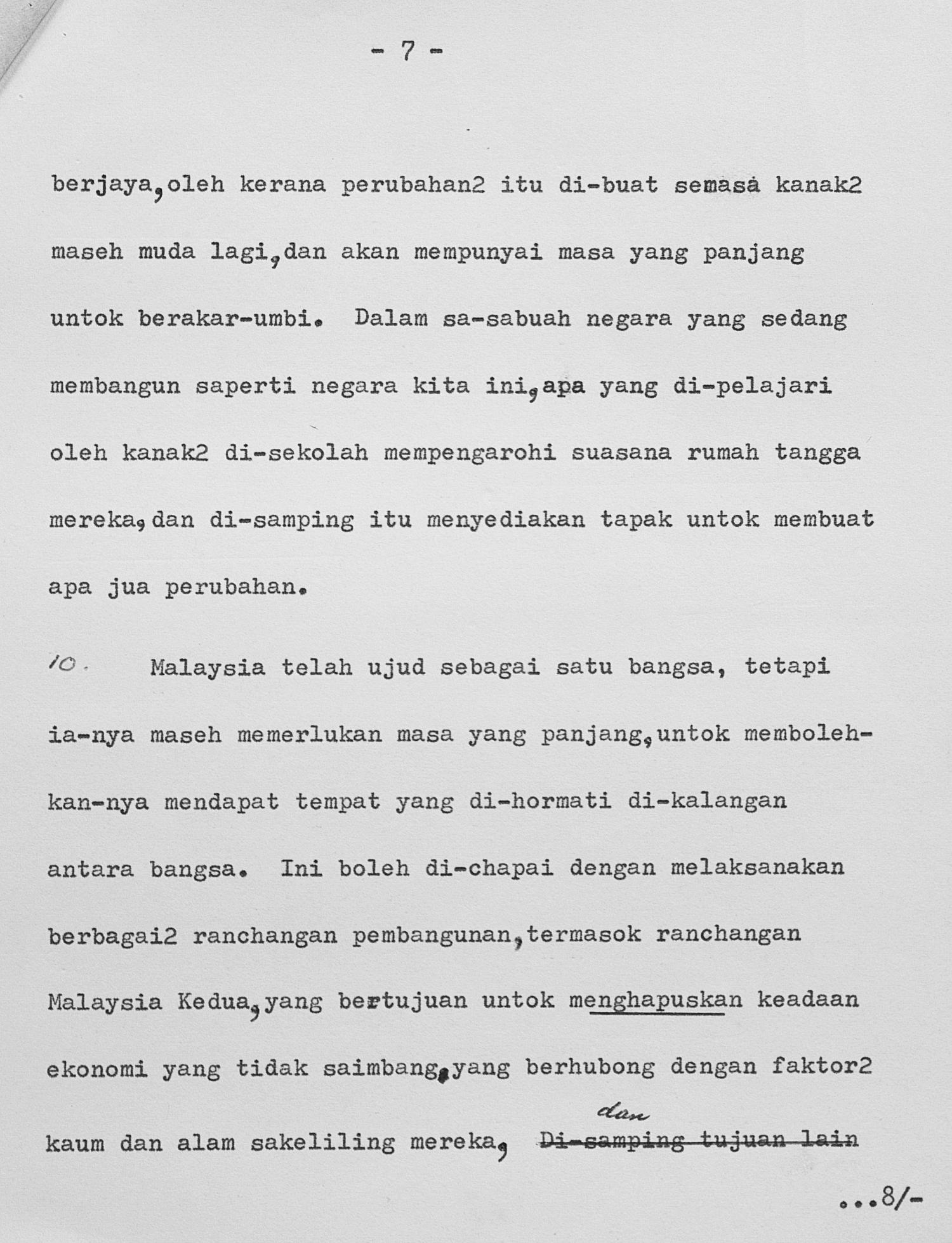 - 7 -

berjaya,oleh kerana perubahan2 itu di-buat semasa kanak2 maseh muda lagi,dan akan mempunyai masa yang panjang untok berakar-umbi. Dalam sa-sabuah negara yang sedang membangun saperti negara kita ini,apa yang di-pelajari oleh kanak2 di-sekolah mempengarohi suasana rumah tangga mereka,dan di-samping itu menyediakan tapak untok membuat apa jua perubahan.

10. Malaysia telah ujud sebagai satu bangsa, tetapi ia-nya maseh memerlukan masa yang panjang,untok membolehkan-nya mendapat tempat yang di-hormati di-kalangan antara bangsa. Ini boleh di-chapai dengan melaksanakan berbagai2 ranchangan pembangunan,termasok ranchangan Malaysia Kedua,yang bertujuan untok menghapuskan keadaan ekonomi yang tidak saimbang,yang berhubong dengan faktor2 kaum dan alam sakeliling mereka, dan Di-samping tujuan lain

...8/-